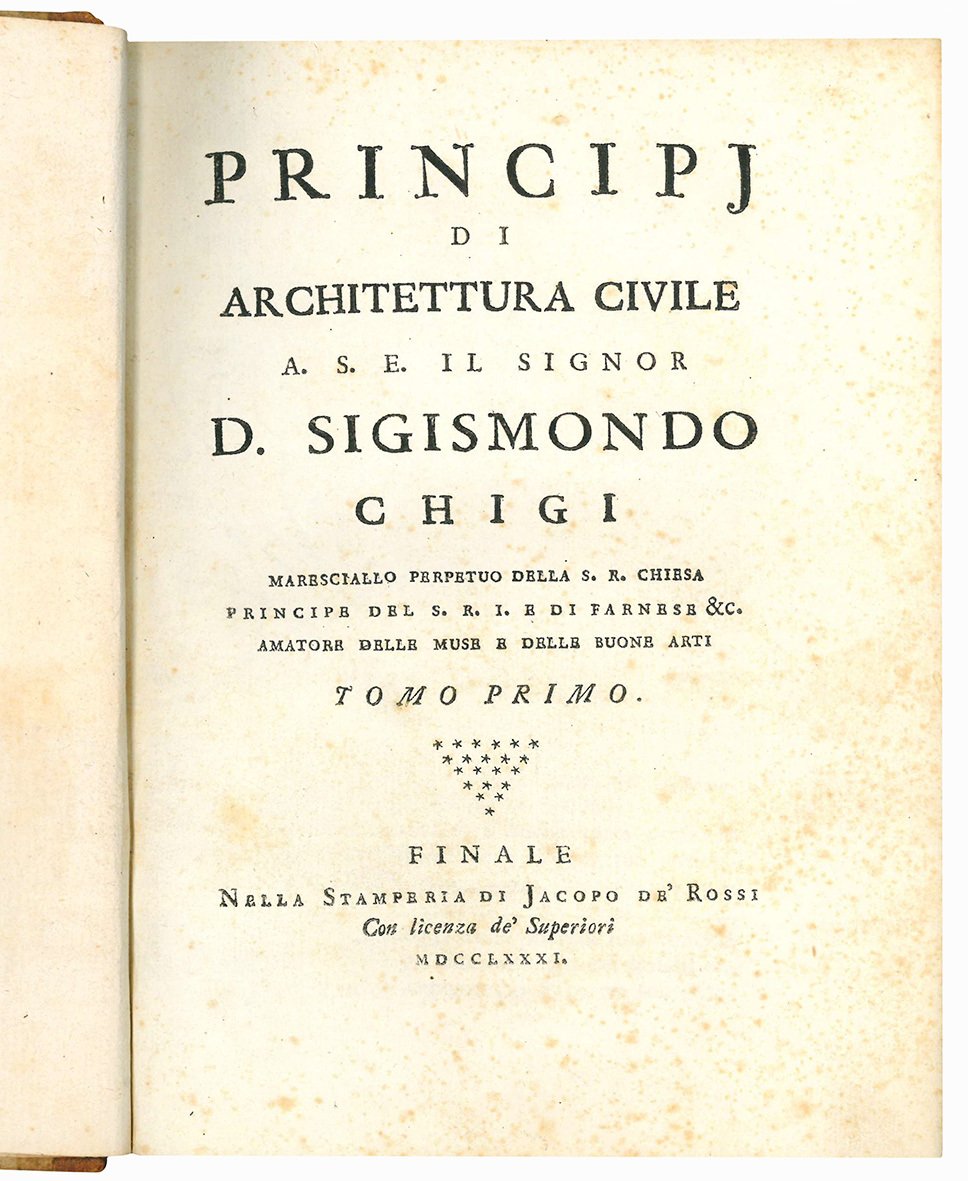 PRINCIPJ
DI
ARCHITETTURA CIVILE
A. S. E. IL SIGNOR
D. SIGISMONDO
CHIGI

MARESCIALLO PERPETUO DELLA S. R. CHIESA
PRINCIPE DEL S. R. I. E DI FARNESE &C.
AMATORE DELLE MUSE E DELLE BUONE ARTI

TOMO PRIMO.

FINALE
NELLA STAMPERIA DI JACOPO DE' ROSSI
Con licenza de' Superiori
MDCCLXXXI.